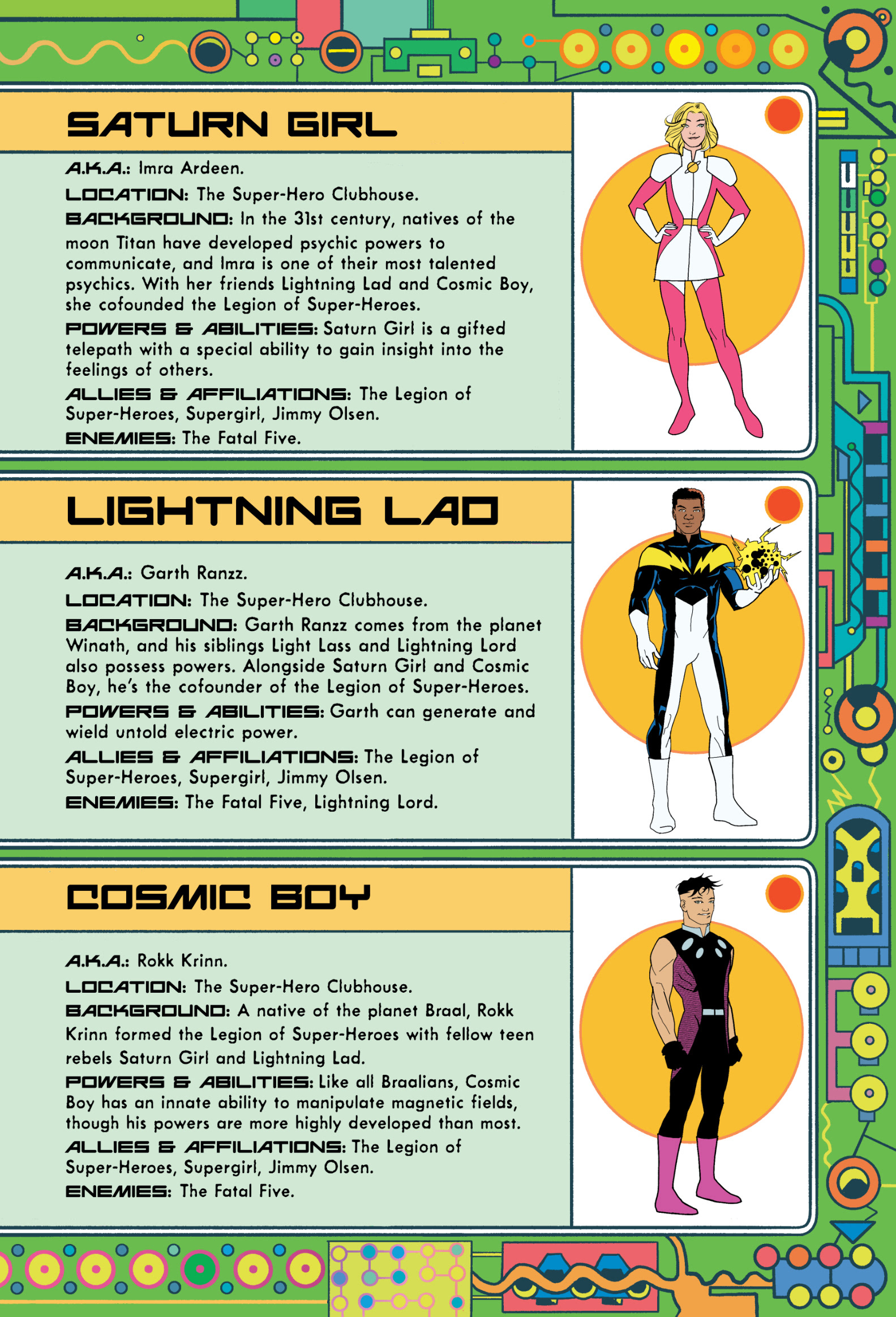 SATURN GIRL

A.K.A.: Imra Ardeen.

LOCATION: The Super-Hero Clubhouse.

BACKGROUND: In the 31st century, natives of the moon Titan have developed psychic powers to communicate, and Imra is one of their most talented psychics. With her friends Lightning Lad and Cosmic Boy, she cofounded the Legion of Super-Heroes.

POWERS & ABILITIES: Saturn Girl is a gifted telepath with a special ability to gain insight into the feelings of others.

ALLIES & AFFILIATIONS: The Legion of Super-Heroes, Supergirl, Jimmy Olsen.

ENEMIES: The Fatal Five.

LIGHTNING LAD

A.K.A.: Garth Ranzz.

LOCATION: The Super-Hero Clubhouse.

BACKGROUND: Garth Ranzz comes from the planet Winath, and his siblings Light Lass and Lightning Lord also possess powers. Alongside Saturn Girl and Cosmic Boy, he's the cofounder of the Legion of Super-Heroes.

POWERS & ABILITIES: Garth can generate and wield untold electric power.

ALLIES & AFFILIATIONS: The Legion of Super-Heroes, Supergirl, Jimmy Olsen.

ENEMIES: The Fatal Five, Lightning Lord.

COSMIC BOY

A.K.A.: Rokk Krinn.

LOCATION: The Super-Hero Clubhouse.

BACKGROUND: A native of the planet Braal, Rokk Krinn formed the Legion of Super-Heroes with fellow teen rebels Saturn Girl and Lightning Lad.

POWERS & ABILITIES: Like all Braalians, Cosmic Boy has an innate ability to manipulate magnetic fields, though his powers are more highly developed than most.

ALLIES & AFFILIATIONS: The Legion of Super-Heroes, Supergirl, Jimmy Olsen.

ENEMIES: The Fatal Five.